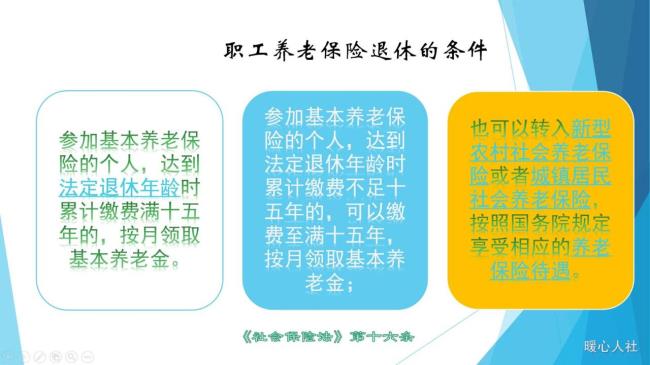 职工养老保险退休的条件

参加基本养老保险的个人，达到法定退休年龄时累计缴费满十五年的，按月领取基本养老金。

参加基本养老保险的个人，达到法定退休年龄时累计缴费不足十五年的，可以缴费至满十五年，按月领取基本养老金；

也可以转入新型农村社会养老保险或者城镇居民社会养老保险，按照国务院规定享受相应的养老保险待遇。

《社会保险法》第十六条

暖心人社